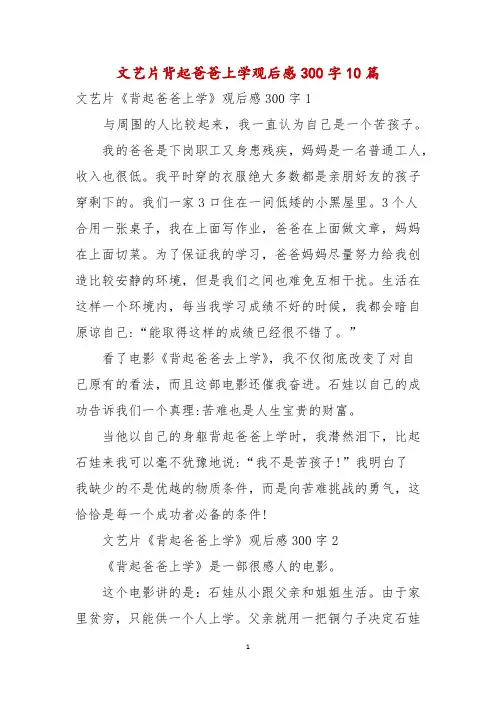 文艺片背起爸爸上学观后感300字10篇

文艺片《背起爸爸上学》观后感300字1

与周围的人比较起来，我一直认为自己是一个苦孩子。

我的爸爸是下岗职工又身患残疾，妈妈是一名普通工人，收入也很低。我平时穿的衣服绝大多数都是亲朋好友的孩子穿剩下的。我们一家3口住在一间低矮的小黑屋里。3个人合用一张桌子，我在上面写作业，爸爸在上面做文章，妈妈在上面切菜。为了保证我的学习，爸爸妈妈尽量努力给我创造比较安静的环境，但是我们之间也难免互相干扰。生活在这样一个环境内，每当我学习成绩不好的时候，我都会暗自原谅自己:“能取得这样的成绩已经很不错了。”

看了电影《背起爸爸去上学》，我不仅彻底改变了对自己原有的看法，而且这部电影还催我奋进。石娃以自己的成功告诉我们一个真理:苦难也是人生宝贵的财富。

当他以自己的身躯背起爸爸上学时，我潸然泪下，比起石娃来我可以毫不犹豫地说:“我不是苦孩子!”我明白了我缺少的不是优越的物质条件，而是向苦难挑战的勇气，这恰恰是每一个成功者必备的条件!

文艺片《背起爸爸上学》观后感300字2

《背起爸爸上学》是一部很感人的电影。

这个电影讲的是：石娃从小跟父亲和姐姐生活。由于家里贫穷，只能供一个人上学。父亲就用一把铜勺子决定石娃

1